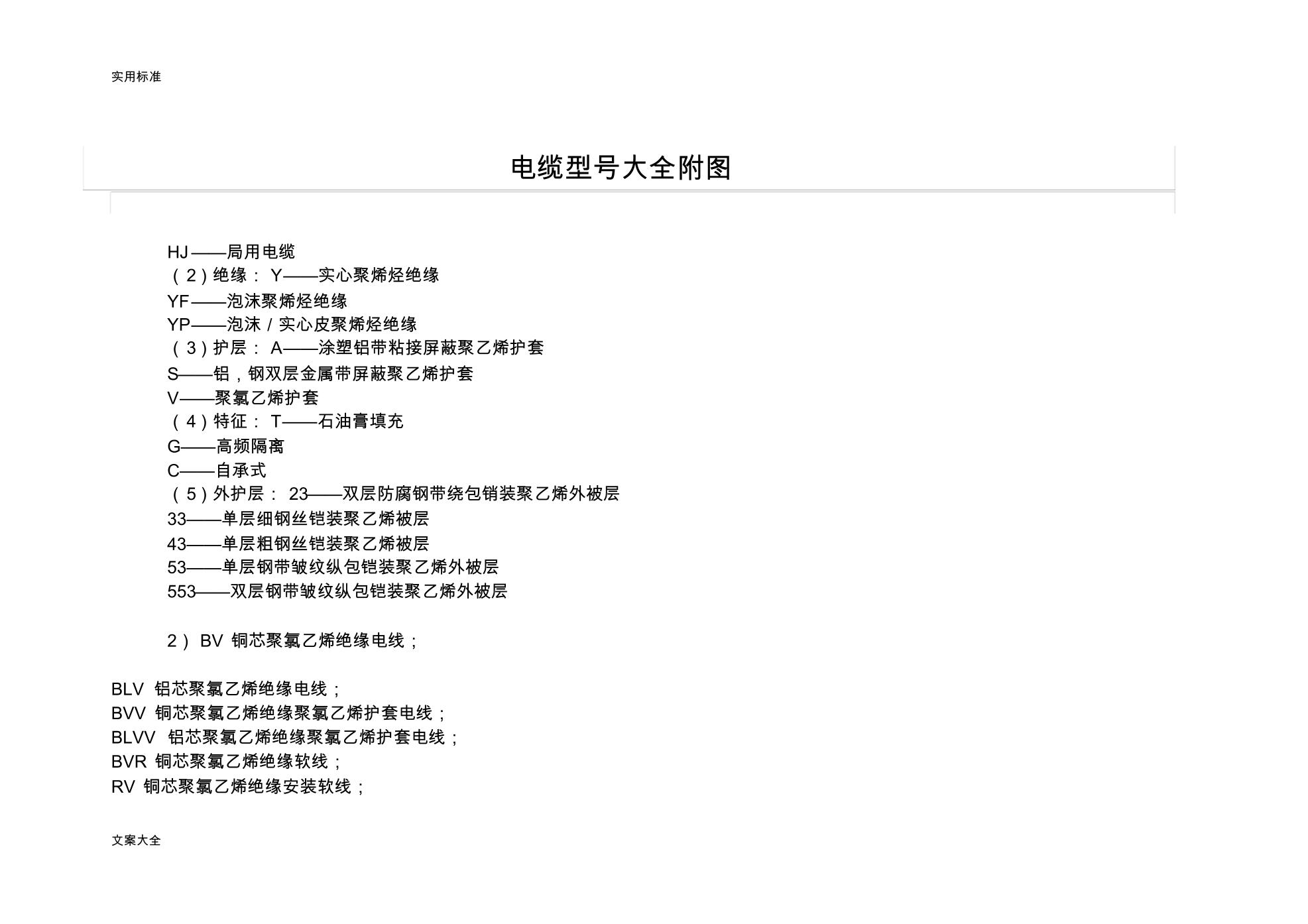 实用标准

电缆型号大全附图

HJ——局用电缆
（2）绝缘： Y——实心聚烯烃绝缘
YF——泡沫聚烯烃绝缘
YP——泡沫 / 实心皮聚烯烃绝缘
（3）护层： A——涂塑铝带粘接屏蔽聚乙烯护套
S——铝，钢双层金属带屏蔽聚乙烯护套
V——聚氯乙烯护套
（4）特征： T——石油膏填充
G——高频隔离
C——自承式
（5）外护层： 23——双层防腐钢带绕包销装聚乙烯外被层
33——单层细钢丝铠装聚乙烯被层
43——单层粗钢丝铠装聚乙烯被层
53——单层钢带皱纹纵包铠装聚乙烯外被层
553——双层钢带皱纹纵包铠装聚乙烯外被层

2） BV 铜芯聚氯乙烯绝缘电线；

BLV 铝芯聚氯乙烯绝缘电线；
BVV 铜芯聚氯乙烯绝缘聚氯乙烯护套电线；
BLVV 铝芯聚氯乙烯绝缘聚氯乙烯护套电线；
BVR 铜芯聚氯乙烯绝缘软线；
RV 铜芯聚氯乙烯绝缘安装软线；

文案大全